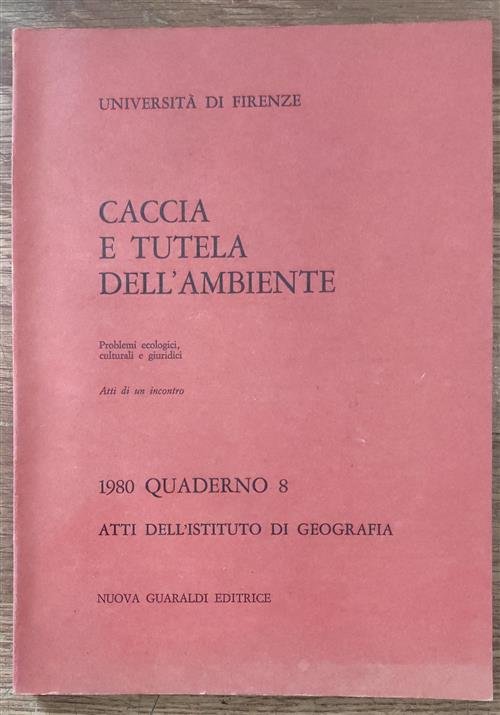 UNIVERSITÀ DI FIRENZE

CACCIA
E TUTELA
DELL'AMBIENTE

Problemi ecologici,
culturali e giuridici

Atti di un incontro

1980 QUADERNO 8

ATTI DELL'ISTITUTO DI GEOGRAFIA

NUOVA GUARALDI EDITRICE